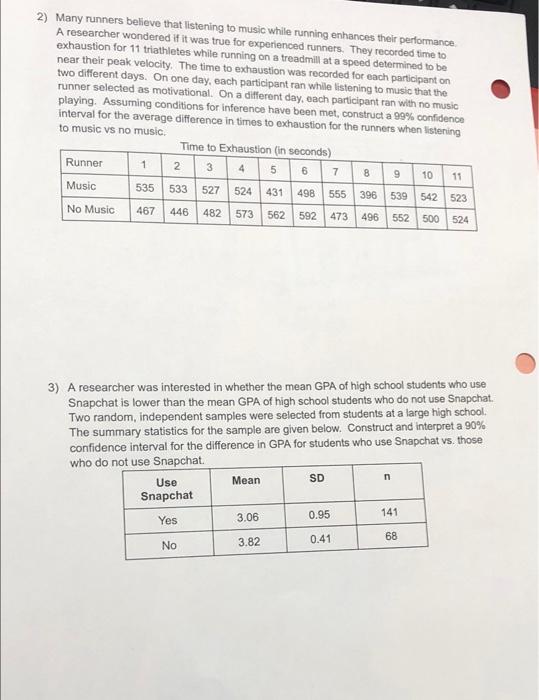 2) Many runners believe that listening to music while running enhances their performance. A researcher wondered if it was true for experienced runners. They recorded time to exhaustion for 11 triathletes while running on a treadmill at a speed determined to be near their peak velocity. The time to exhaustion was recorded for each participant on two different days. On one day, each participant ran while listening to music that the runner selected as motivational. On a different day, each participant ran with no music playing. Assuming conditions for inference have been met, construct a 99% confidence interval for the average difference in times to exhaustion for the runners when listening to music vs no music.

Time to Exhaustion (in seconds)

| Runner | 1 | 2 | 3 | 4 | 5 | 6 | 7 | 8 | 9 | 10 | 11 |
|---|---|---|---|---|---|---|---|---|---|---|---|
| Music | 535 | 533 | 527 | 524 | 431 | 498 | 555 | 396 | 539 | 542 | 523 |
| No Music | 467 | 446 | 482 | 573 | 562 | 592 | 473 | 496 | 552 | 500 | 524 |

3) A researcher was interested in whether the mean GPA of high school students who use Snapchat is lower than the mean GPA of high school students who do not use Snapchat. Two random, independent samples were selected from students at a large high school. The summary statistics for the sample are given below. Construct and interpret a 90% confidence interval for the difference in GPA for students who use Snapchat vs. those who do not use Snapchat.

| Use Snapchat | Mean | SD | n |
|---|---|---|---|
| Yes | 3.06 | 0.95 | 141 |
| No | 3.82 | 0.41 | 68 |